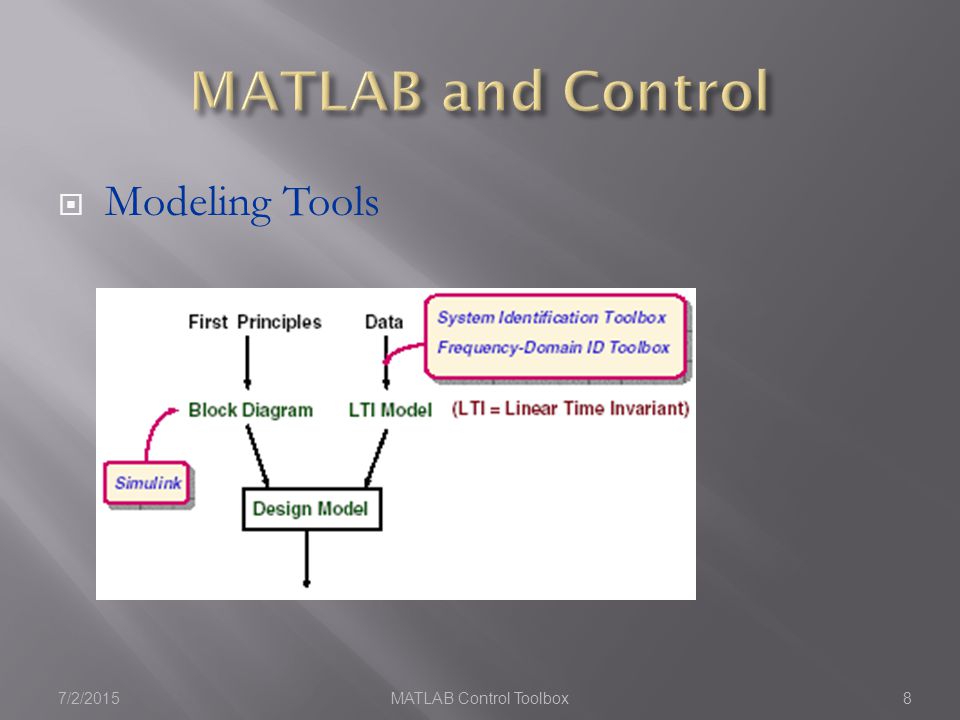 MATLAB and Control

Modeling Tools

First Principles

Data

System Identification Toolbox
Frequency-Domain ID Toolbox

Block Diagram

LTI Model

(LTI = Linear Time Invariant)

Simulink

Design Model

7/2/2015

MATLAB Control Toolbox

8